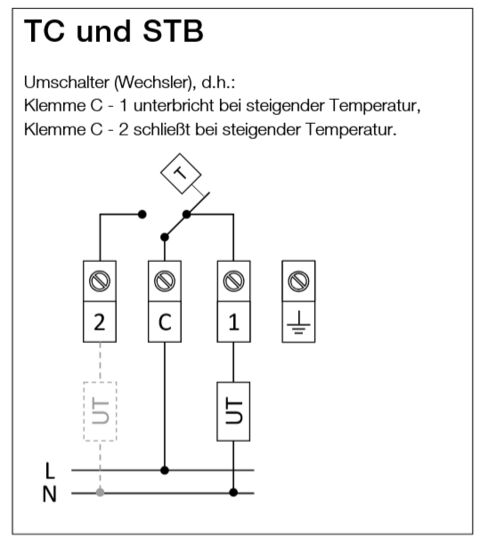 TC und STB

Umschalter (Wechsler), d.h.:
Klemme C - 1 unterbricht bei steigender Temperatur,
Klemme C - 2 schließt bei steigender Temperatur.

T

2
C
1

UT
UT

L
N